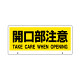 開口部注意
TAKE CARE WHEN OPENING